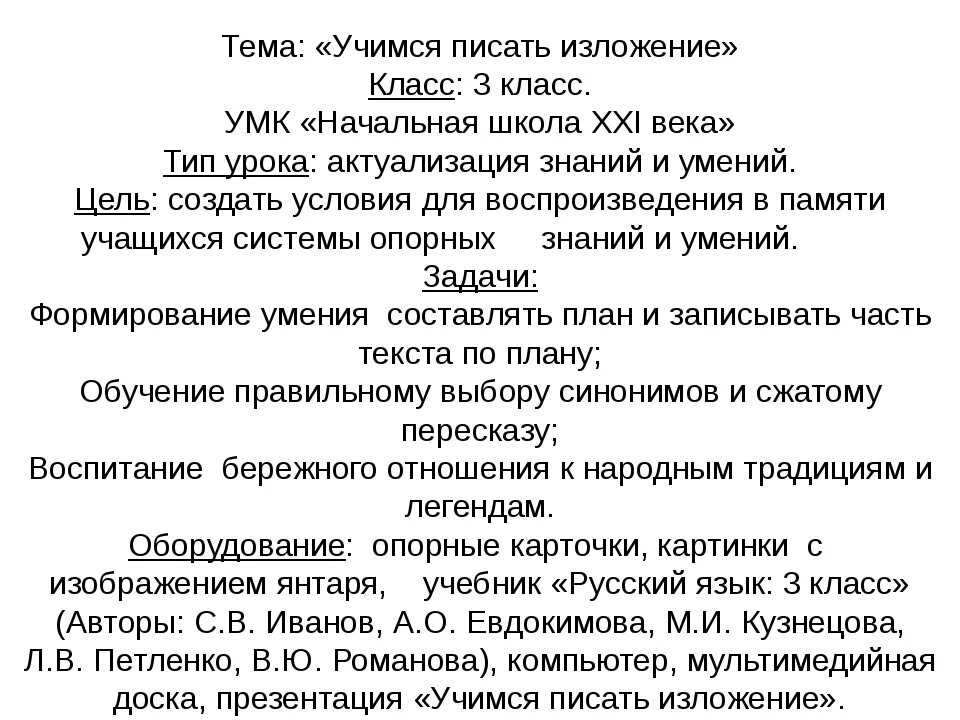 Тема: «Учимся писать изложение»
Класс: 3 класс.
УМК «Начальная школа XXI века»
Тип урока: актуализация знаний и умений.
Цель: создать условия для воспроизведения в памяти учащихся системы опорных знаний и умений.
Задачи:
Формирование умения составлять план и записывать часть текста по плану;
Обучение правильному выбору синонимов и сжатому пересказу;
Воспитание бережного отношения к народным традициям и легендам.
Оборудование: опорные карточки, картинки с изображением янтаря, учебник «Русский язык: 3 класс» (Авторы: С.В. Иванов, А.О. Евдокимова, М.И. Кузнецова, Л.В. Петленко, В.Ю. Романова), компьютер, мультимедийная доска, презентация «Учимся писать изложение».